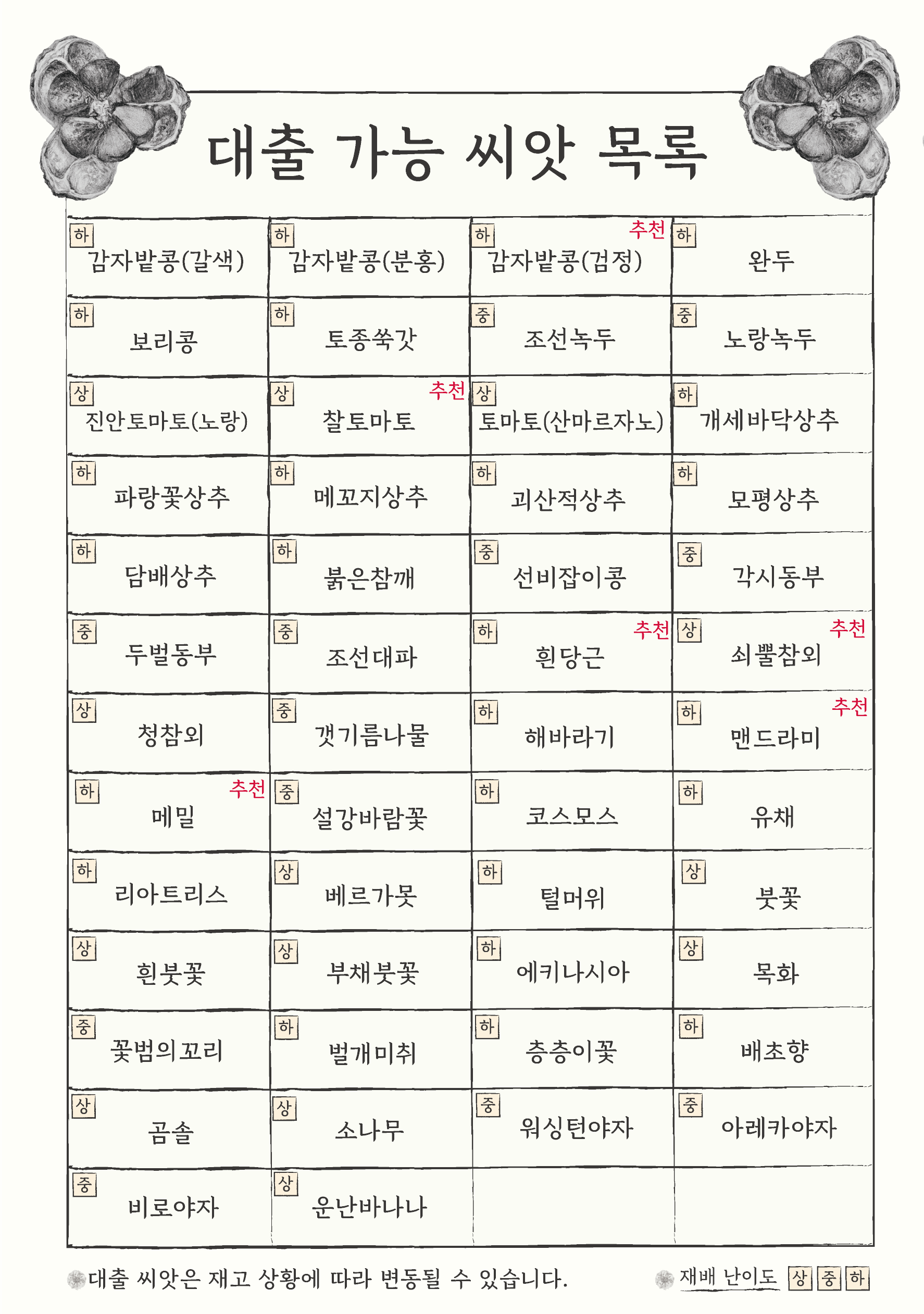 대출 가능 씨앗 목록

| | | | |
|---|---|---|---|
| 하 감자밭콩(갈색) | 하 감자밭콩(분홍) | 하 추천 감자밭콩(검정) | 하 완두 |
| 하 보리콩 | 하 토종쑥갓 | 중 조선녹두 | 중 노랑녹두 |
| 상 진안토마토(노랑) | 상 추천 찰토마토 | 상 토마토(산마르자노) | 하 개세바닥상추 |
| 하 파랑꽃상추 | 하 메꼬지상추 | 하 괴산적상추 | 하 모평상추 |
| 하 담배상추 | 하 붉은참깨 | 중 선비잡이콩 | 중 각시동부 |
| 중 두벌동부 | 중 조선대파 | 하 추천 흰당근 | 상 추천 쇠뿔참외 |
| 상 청참외 | 중 갯기름나물 | 하 해바라기 | 하 추천 맨드라미 |
| 하 추천 메밀 | 중 설강바람꽃 | 하 코스모스 | 하 유채 |
| 하 리아트리스 | 상 베르가못 | 하 털머위 | 상 붓꽃 |
| 상 흰붓꽃 | 상 부채붓꽃 | 하 에키나시아 | 상 목화 |
| 중 꽃범의꼬리 | 하 벌개미취 | 하 층층이꽃 | 하 배초향 |
| 상 곰솔 | 상 소나무 | 중 워싱턴야자 | 중 아레카야자 |
| 중 비로야자 | 상 운난바나나 | | |

대출 씨앗은 재고 상황에 따라 변동될 수 있습니다.

재배 난이도 상 중 하